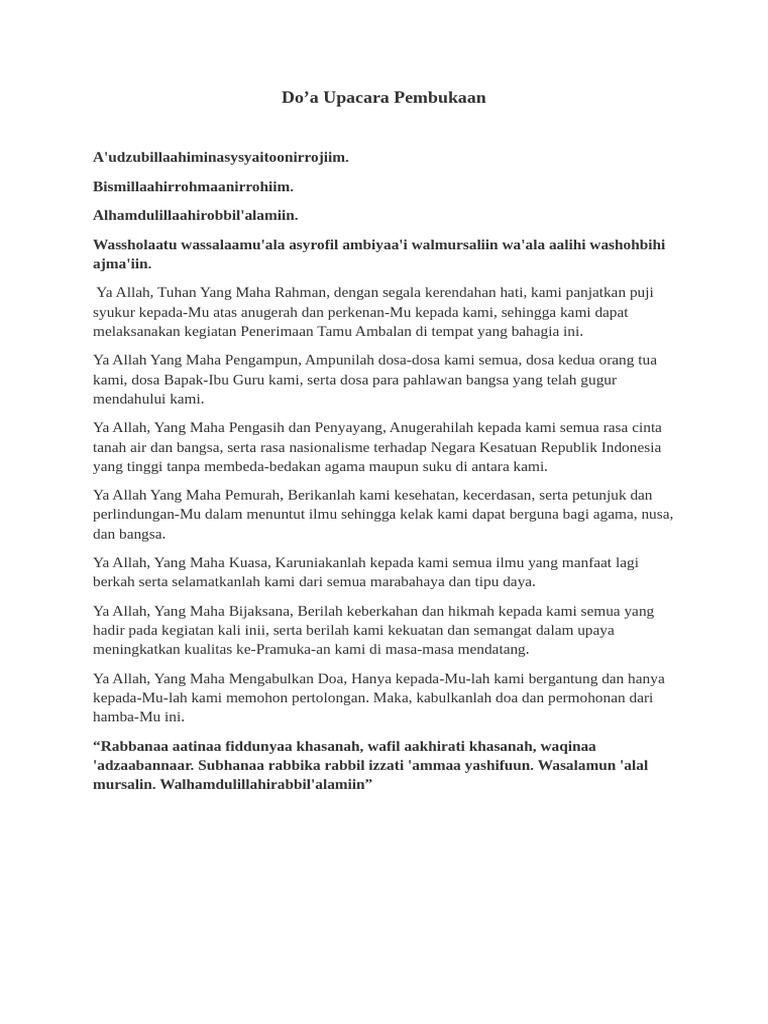 Do’a Upacara Pembukaan

A'udzubillaahiminasysyaitoonirrojiim.

Bismillaahirrohmaanirrohiim.

Alhamdulillaahirobbil'alamiin.

Wassholaatu wassalaamu'ala asyrofil ambiyaa'i walmursaliin wa'ala aalihi washohbihi ajma'iin.

Ya Allah, Tuhan Yang Maha Rahman, dengan segala kerendahan hati, kami panjatkan puji syukur kepada-Mu atas anugerah dan perkenan-Mu kepada kami, sehingga kami dapat melaksanakan kegiatan Penerimaan Tamu Ambalan di tempat yang bahagia ini.

Ya Allah Yang Maha Pengampun, Ampunilah dosa-dosa kami semua, dosa kedua orang tua kami, dosa Bapak-Ibu Guru kami, serta dosa para pahlawan bangsa yang telah gugur mendahului kami.

Ya Allah, Yang Maha Pengasih dan Penyayang, Anugerahilah kepada kami semua rasa cinta tanah air dan bangsa, serta rasa nasionalisme terhadap Negara Kesatuan Republik Indonesia yang tinggi tanpa membeda-bedakan agama maupun suku di antara kami.

Ya Allah Yang Maha Pemurah, Berikanlah kami kesehatan, kecerdasan, serta petunjuk dan perlindungan-Mu dalam menuntut ilmu sehingga kelak kami dapat berguna bagi agama, nusa, dan bangsa.

Ya Allah, Yang Maha Kuasa, Karuniakanlah kepada kami semua ilmu yang manfaat lagi berkah serta selamatkanlah kami dari semua marabahaya dan tipu daya.

Ya Allah, Yang Maha Bijaksana, Berilah keberkahan dan hikmah kepada kami semua yang hadir pada kegiatan kali inii, serta berilah kami kekuatan dan semangat dalam upaya meningkatkan kualitas ke-Pramuka-an kami di masa-masa mendatang.

Ya Allah, Yang Maha Mengabulkan Doa, Hanya kepada-Mu-lah kami bergantung dan hanya kepada-Mu-lah kami memohon pertolongan. Maka, kabulkanlah doa dan permohonan dari hamba-Mu ini.

“Rabbanaa aatinaa fiddunyaa khasanah, wafil aakhirati khasanah, waqinaa 'adzaabannaar. Subhanaa rabbika rabbil izzati 'ammaa yashifuun. Wasalamun 'alal mursalin. Walhamdulillahirabbil'alamiin”